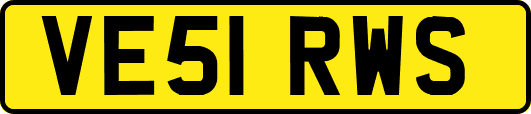 VE51 RWS